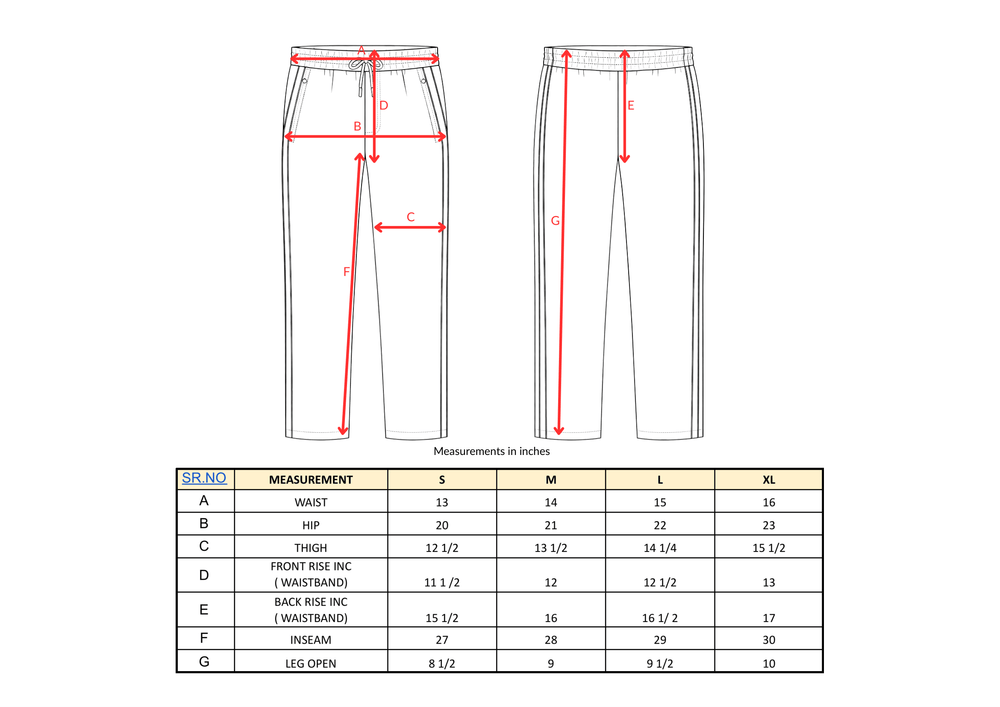 A
D
B
C
F
E
G

Measurements in inches

| SR.NO | MEASUREMENT | S | M | L | XL |
|---|---|---|---|---|---|
| A | WAIST | 13 | 14 | 15 | 16 |
| B | HIP | 20 | 21 | 22 | 23 |
| C | THIGH | 12 1/2 | 13 1/2 | 14 1/4 | 15 1/2 |
| D | FRONT RISE INC ( WAISTBAND) | 11 1 /2 | 12 | 12 1/2 | 13 |
| E | BACK RISE INC ( WAISTBAND) | 15 1/2 | 16 | 16 1/ 2 | 17 |
| F | INSEAM | 27 | 28 | 29 | 30 |
| G | LEG OPEN | 8 1/2 | 9 | 9 1/2 | 10 |